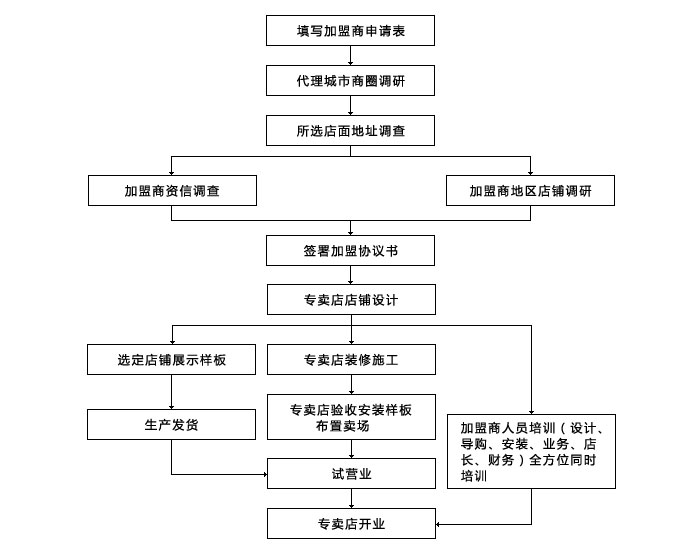 填写加盟商申请表

代理城市商圈调研

所选店面地址调查

加盟商资信调查

加盟商地区店铺调研

签署加盟协议书

专卖店店铺设计

选定店铺展示样板

专卖店装修施工

生产发货

专卖店验收安装样板布置卖场

加盟商人员培训（设计、导购、安装、业务、店长、财务）全方位同时培训

试营业

专卖店开业